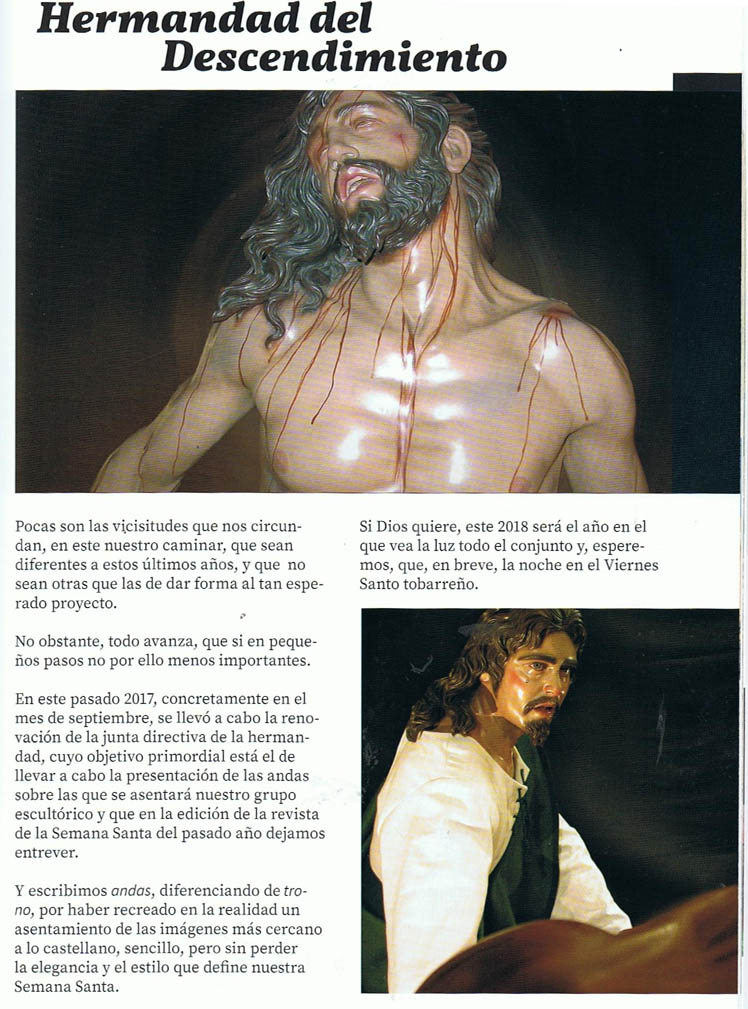 Hermandad del Descendimiento

Pocas son las vicisitudes que nos circundan, en este nuestro caminar, que sean diferentes a estos últimos años, y que no sean otras que las de dar forma al tan esperado proyecto.

No obstante, todo avanza, que si en pequeños pasos no por ello menos importantes.

En este pasado 2017, concretamente en el mes de septiembre, se llevó a cabo la renovación de la junta directiva de la hermandad, cuyo objetivo primordial está el de llevar a cabo la presentación de las andas sobre las que se asentará nuestro grupo escultórico y que en la edición de la revista de la Semana Santa del pasado año dejamos entrever.

Y escribimos andas, diferenciando de trono, por haber recreado en la realidad un asentamiento de las imágenes más cercano a lo castellano, sencillo, pero sin perder la elegancia y el estilo que define nuestra Semana Santa.

Si Dios quiere, este 2018 será el año en el que vea la luz todo el conjunto y, esperemos, que, en breve, la noche en el Viernes Santo tobarreño.